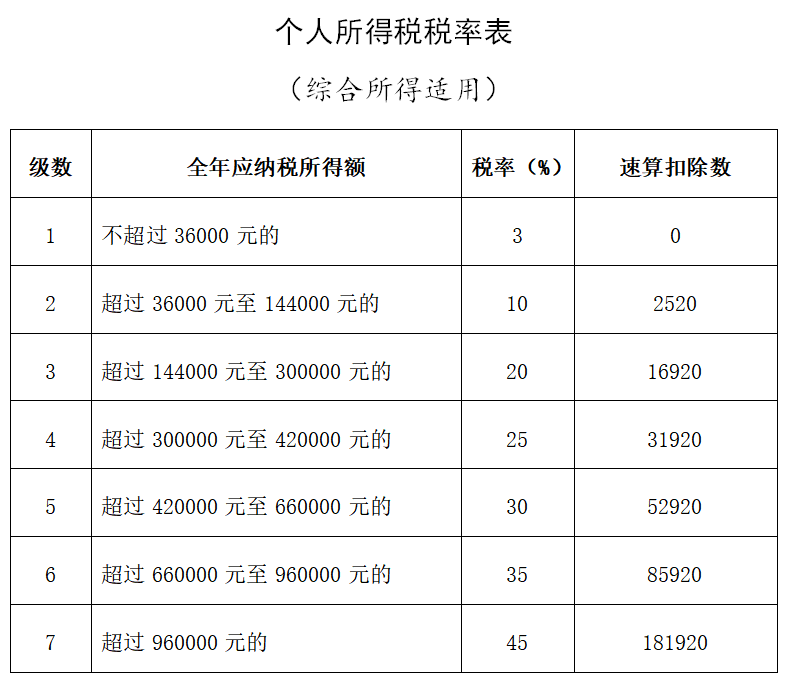 个人所得税税率表

（综合所得适用）

| 级数 | 全年应纳税所得额 | 税率（%） | 速算扣除数 |
|---|---|---|---|
| 1 | 不超过36000元的 | 3 | 0 |
| 2 | 超过36000元至144000元的 | 10 | 2520 |
| 3 | 超过144000元至300000元的 | 20 | 16920 |
| 4 | 超过300000元至420000元的 | 25 | 31920 |
| 5 | 超过420000元至660000元的 | 30 | 52920 |
| 6 | 超过660000元至960000元的 | 35 | 85920 |
| 7 | 超过960000元的 | 45 | 181920 |